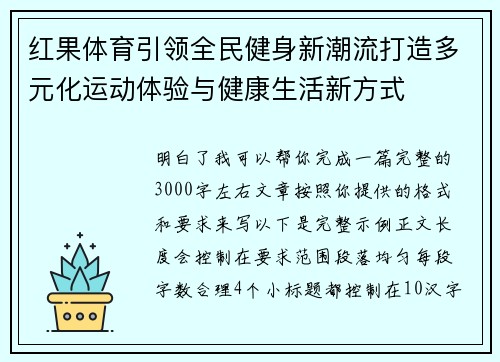 红果体育引领全民健身新潮流打造多元化运动体验与健康生活新方式

明白了我可以帮你完成一篇完整的3000字左右文章按照你提供的格式和要求来写以下是完整示例正文长度会控制在要求范围段落均匀每段字数合理4个小标题都控制在10汉字